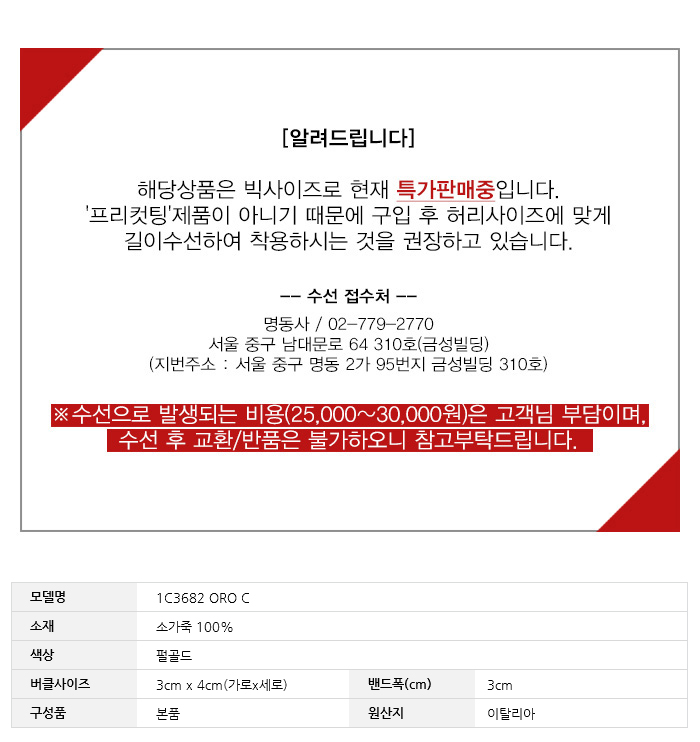 [알려드립니다]

해당상품은 빅사이즈로 현재 특가판매중입니다. '프리컷팅'제품이 아니기 때문에 구입 후 허리사이즈에 맞게 길이수선하여 착용하시는 것을 권장하고 있습니다.

-- 수선 접수처 --

명동사 / 02-779-2770
서울 중구 남대문로 64 310호(금성빌딩)
(지번주소 : 서울 중구 명동 2가 95번지 금성빌딩 310호)

※수선으로 발생되는 비용(25,000~30,000원)은 고객님 부담이며, 수선 후 교환/반품은 불가하오니 참고부탁드립니다.

| 모델명 | 1C3682 ORO C | | |
|---|---|---|---|
| 소재 | 소가죽 100% | | |
| 색상 | 펄골드 | | |
| 버클사이즈 | 3cm x 4cm(가로x세로) | 밴드폭(cm) | 3cm |
| 구성품 | 본품 | 원산지 | 이탈리아 |